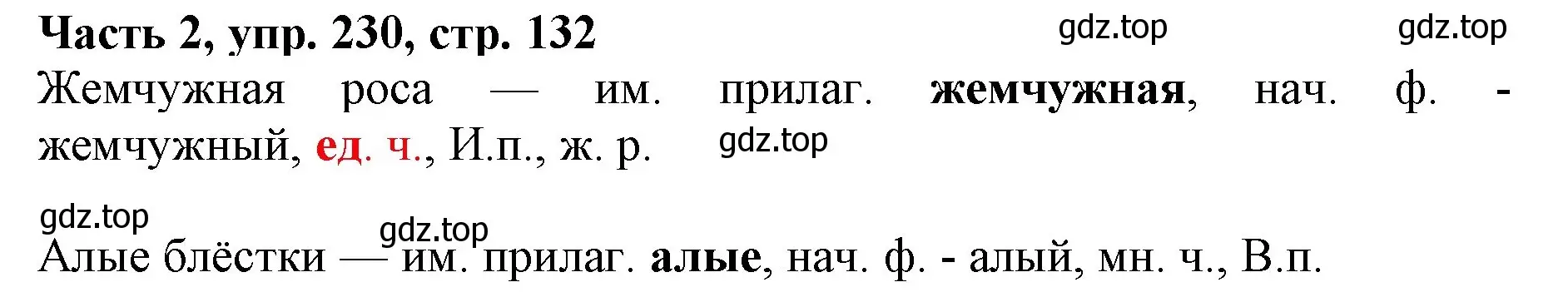 Часть 2, упр. 230, стр. 132

gdz.top gdz.top

Жемчужная роса — им. прилаг. жемчужная, нач. ф. - жемчужный, ед. ч., И.п., ж. р.

gdz.top

gdz.top

gdz.top

Алые блёстки — им. прилаг. алые, нач. ф. - алый, мн. ч., В.п.